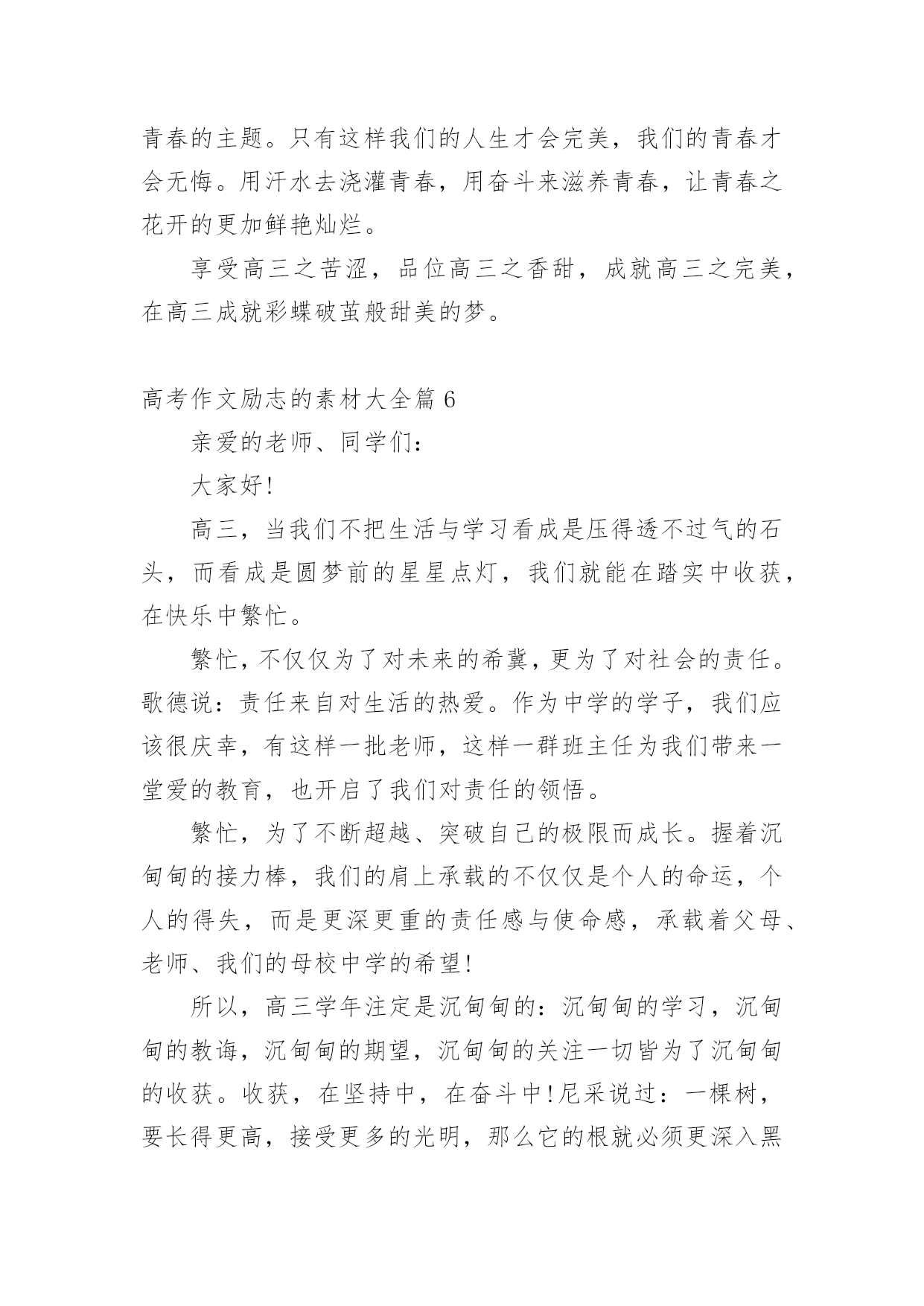 青春的主题。只有这样我们的人生才会完美，我们的青春才会无悔。用汗水去浇灌青春，用奋斗来滋养青春，让青春之花开的更加鲜艳灿烂。

享受高三之苦涩，品位高三之香甜，成就高三之完美，在高三成就彩蝶破茧般甜美的梦。

高考作文励志的素材大全篇 6

亲爱的老师、同学们：

大家好!

高三，当我们不把生活与学习看成是压得透不过气的石头，而看成是圆梦前的星星点灯，我们就能在踏实中收获，在快乐中繁忙。

繁忙，不仅仅为了对未来的希冀，更为了对社会的责任。歌德说：责任来自对生活的热爱。作为中学的学子，我们应该很庆幸，有这样一批老师，这样一群班主任为我们带来一堂爱的教育，也开启了我们对责任的领悟。

繁忙，为了不断超越、突破自己的极限而成长。握着沉甸甸的接力棒，我们的肩上承载的不仅仅是个人的命运，个人的得失，而是更深更重的责任感与使命感，承载着父母、老师、我们的母校中学的希望!

所以，高三学年注定是沉甸甸的：沉甸甸的学习，沉甸甸的教诲，沉甸甸的期望，沉甸甸的关注一切皆为了沉甸甸的收获。收获，在坚持中，在奋斗中!尼采说过：一棵树，要长得更高，接受更多的光明，那么它的根就必须更深入黑